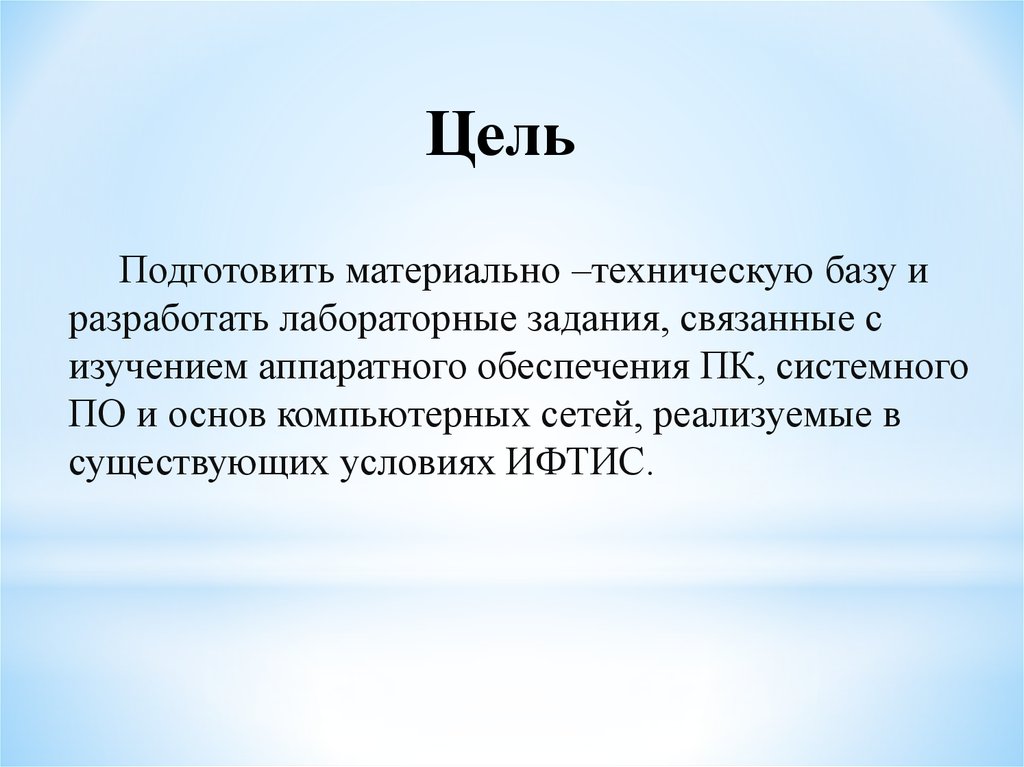 Цель

Подготовить материально –техническую базу и разработать лабораторные задания, связанные с изучением аппаратного обеспечения ПК, системного ПО и основ компьютерных сетей, реализуемые в существующих условиях ИФТИС.